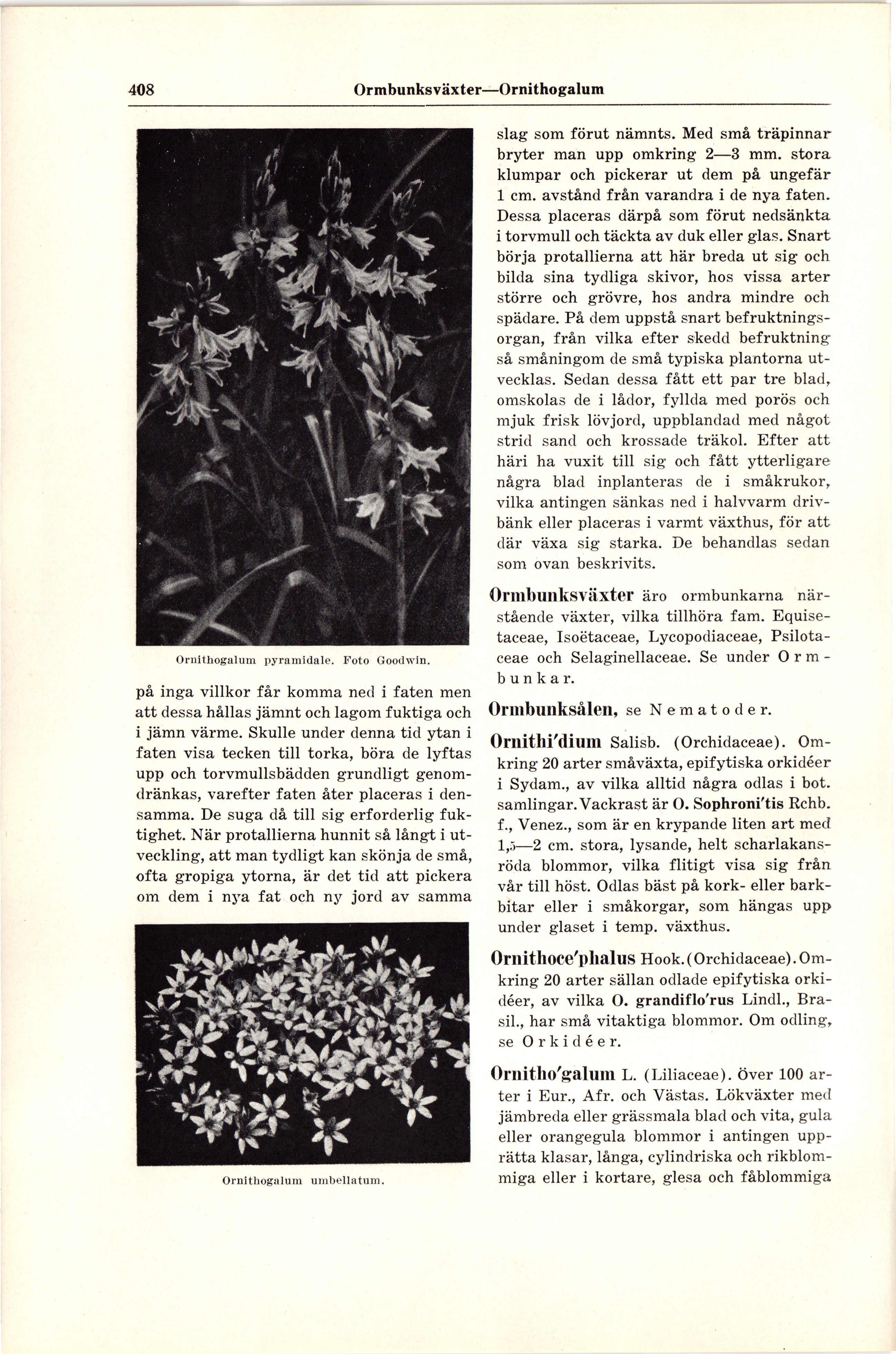 408 Ormbunksväxter—Ornithogalum

Ornithogalum pyramidale. Foto Goodwin.

på inga villkor får komma ned i faten men att dessa hållas jämnt och lagom fuktiga och i jämn värme. Skulle under denna tid ytan i faten visa tecken till torka, böra de lyftas upp och torvmullsbädden grundligt genomdränkas, varefter faten åter placeras i densamma. De suga då till sig erforderlig fuktighet. När protallierna hunnit så långt i utveckling, att man tydligt kan skönja de små, ofta gropiga ytorna, är det tid att pickera om dem i nya fat och ny jord av samma

Ornithogalum umbellatum.

slag som förut nämnts. Med små träpinnar bryter man upp omkring 2—3 mm. stora klumpar och pickerar ut dem på ungefär 1 cm. avstånd från varandra i de nya faten. Dessa placeras därpå som förut nedsänkta i torvmull och täckta av duk eller glas. Snart börja protallierna att här breda ut sig och bilda sina tydliga skivor, hos vissa arter större och grövre, hos andra mindre och spädare. På dem uppstå snart befruktningsorgan, från vilka efter skedd befruktning så småningom de små typiska plantorna utvecklas. Sedan dessa fått ett par tre blad, omskolas de i lådor, fyllda med porös och mjuk frisk lövjord, uppblandad med något strid sand och krossade träkol. Efter att häri ha vuxit till sig och fått ytterligare några blad inplanteras de i småkrukor, vilka antingen sänkas ned i halvvarm drivbänk eller placeras i varmt växthus, för att där växa sig starka. De behandlas sedan som ovan beskrivits.

Ormbunksväxter äro ormbunkarna närstående växter, vilka tillhöra fam. Equisetaceae, Isoëtaceae, Lycopodiaceae, Psilotaceae och Selaginellaceae. Se under Ormbunkar.

Ormbunksålen, se Nematoder.

Ornithi'dium Salisb. (Orchidaceae). Omkring 20 arter småväxta, epifytiska orkidéer i Sydam., av vilka alltid några odlas i bot. samlingar. Vackrast är O. Sophroni'tis Rchb. f., Venez., som är en krypande liten art med 1,5—2 cm. stora, lysande, helt scharlakansröda blommor, vilka flitigt visa sig från vår till höst. Odlas bäst på kork- eller barkbitar eller i småkorgar, som hängas upp under glaset i temp. växthus.

Ornithoce'phalus Hook. (Orchidaceae). Omkring 20 arter sällan odlade epifytiska orkidéer, av vilka O. grandiflo'rus Lindl., Brasil., har små vitaktiga blommor. Om odling, se Orkidéer.

Ornitho'galum L. (Liliaceae). Över 100 arter i Eur., Afr. och Västas. Lökväxter med jämbreda eller grässmala blad och vita, gula eller orangegula blommor i antingen upprätta klasar, långa, cylindriska och rikblommiga eller i kortare, glesa och fåblommiga